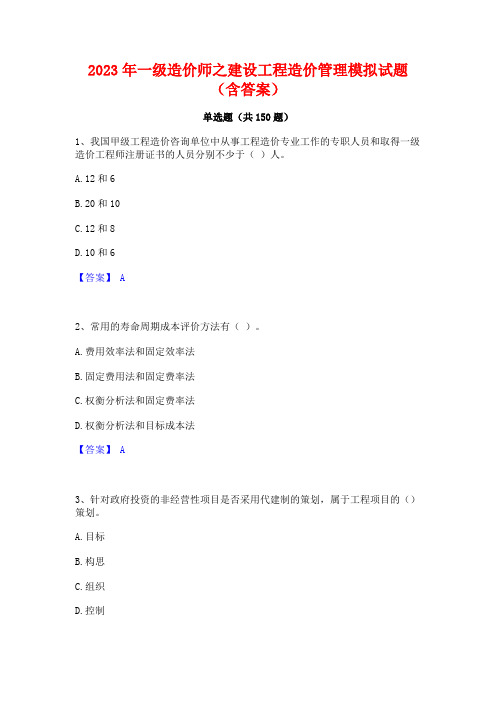 2023 年一级造价师之建设工程造价管理模拟试题（含答案）

单选题（共 150 题）

1、我国甲级工程造价咨询单位中从事工程造价专业工作的专职人员和取得一级造价工程师注册证书的人员分别不少于（ ）人。

A. 12 和 6

B. 20 和 10

C. 12 和 8

D. 10 和 6

【答案】 A

2、常用的寿命周期成本评价方法有（ ）。

A. 费用效率法和固定效率法

B. 固定费用法和固定费率法

C. 权衡分析法和固定费率法

D. 权衡分析法和目标成本法

【答案】 A

3、针对政府投资的非经营性项目是否采用代建制的策划，属于工程项目的（）策划。

A. 目标

B. 构思

C. 组织

D. 控制